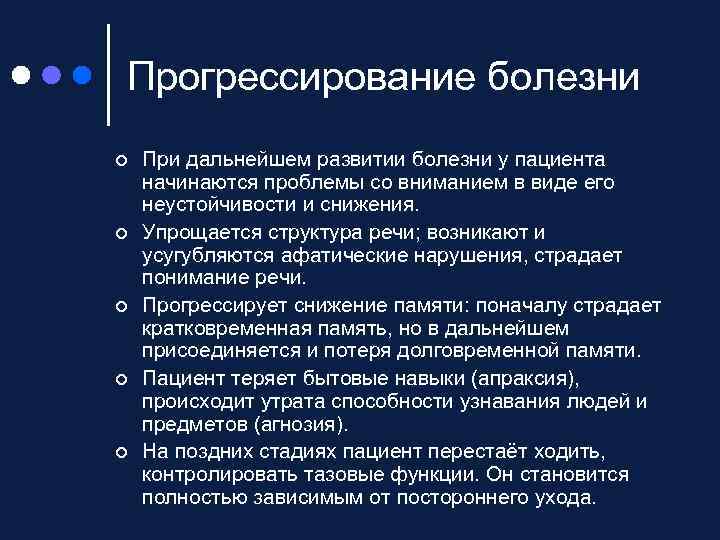 Прогрессирование болезни

При дальнейшем развитии болезни у пациента начинаются проблемы со вниманием в виде его неустойчивости и снижения.

Упрощается структура речи; возникают и усугубляются афатические нарушения, страдает понимание речи.

Прогрессирует снижение памяти: поначалу страдает кратковременная память, но в дальнейшем присоединяется и потеря долговременной памяти.

Пациент теряет бытовые навыки (апраксия), происходит утрата способности узнавания людей и предметов (агнозия).

На поздних стадиях пациент перестаёт ходить, контролировать тазовые функции. Он становится полностью зависимым от постороннего ухода.